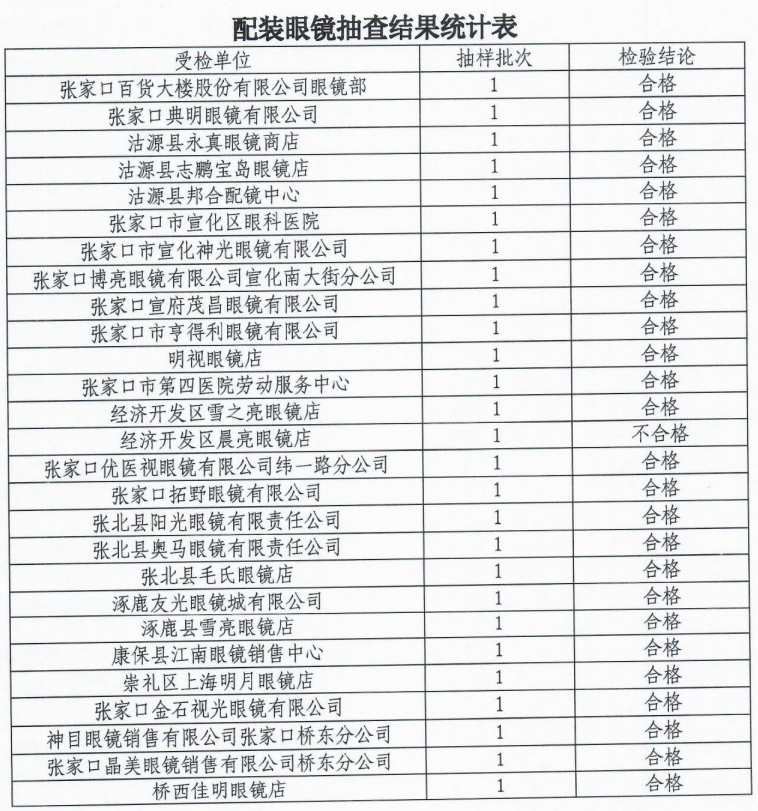 配装眼镜抽查结果统计表

| 受检单位 | 抽样批次 | 检验结论 |
|---|---|---|
| 张家口百货大楼股份有限公司眼镜部 | 1 | 合格 |
| 张家口典明眼镜有限公司 | 1 | 合格 |
| 沽源县永真眼镜商店 | 1 | 合格 |
| 沽源县志鹏宝岛眼镜店 | 1 | 合格 |
| 沽源县邦合配镜中心 | 1 | 合格 |
| 张家口市宣化区眼科医院 | 1 | 合格 |
| 张家口市宣化神光眼镜有限公司 | 1 | 合格 |
| 张家口博亮眼镜有限公司宣化南大街分公司 | 1 | 合格 |
| 张家口宣府茂昌眼镜有限公司 | 1 | 合格 |
| 张家口市亨得利眼镜有限公司 | 1 | 合格 |
| 明视眼镜店 | 1 | 合格 |
| 张家口市第四医院劳动服务中心 | 1 | 合格 |
| 经济开发区雪之亮眼镜店 | 1 | 合格 |
| 经济开发区晨亮眼镜店 | 1 | 不合格 |
| 张家口优医视眼镜有限公司纬一路分公司 | 1 | 合格 |
| 张家口拓野眼镜有限公司 | 1 | 合格 |
| 张北县阳光眼镜有限责任公司 | 1 | 合格 |
| 张北县奥马眼镜有限责任公司 | 1 | 合格 |
| 张北县毛氏眼镜店 | 1 | 合格 |
| 涿鹿友光眼镜城有限公司 | 1 | 合格 |
| 涿鹿县雪亮眼镜店 | 1 | 合格 |
| 康保县江南眼镜销售中心 | 1 | 合格 |
| 崇礼区上海明月眼镜店 | 1 | 合格 |
| 张家口金石视光眼镜有限公司 | 1 | 合格 |
| 神目眼镜销售有限公司张家口桥东分公司 | 1 | 合格 |
| 张家口晶美眼镜销售有限公司桥东分公司 | 1 | 合格 |
| 桥西佳明眼镜店 | 1 | 合格 |